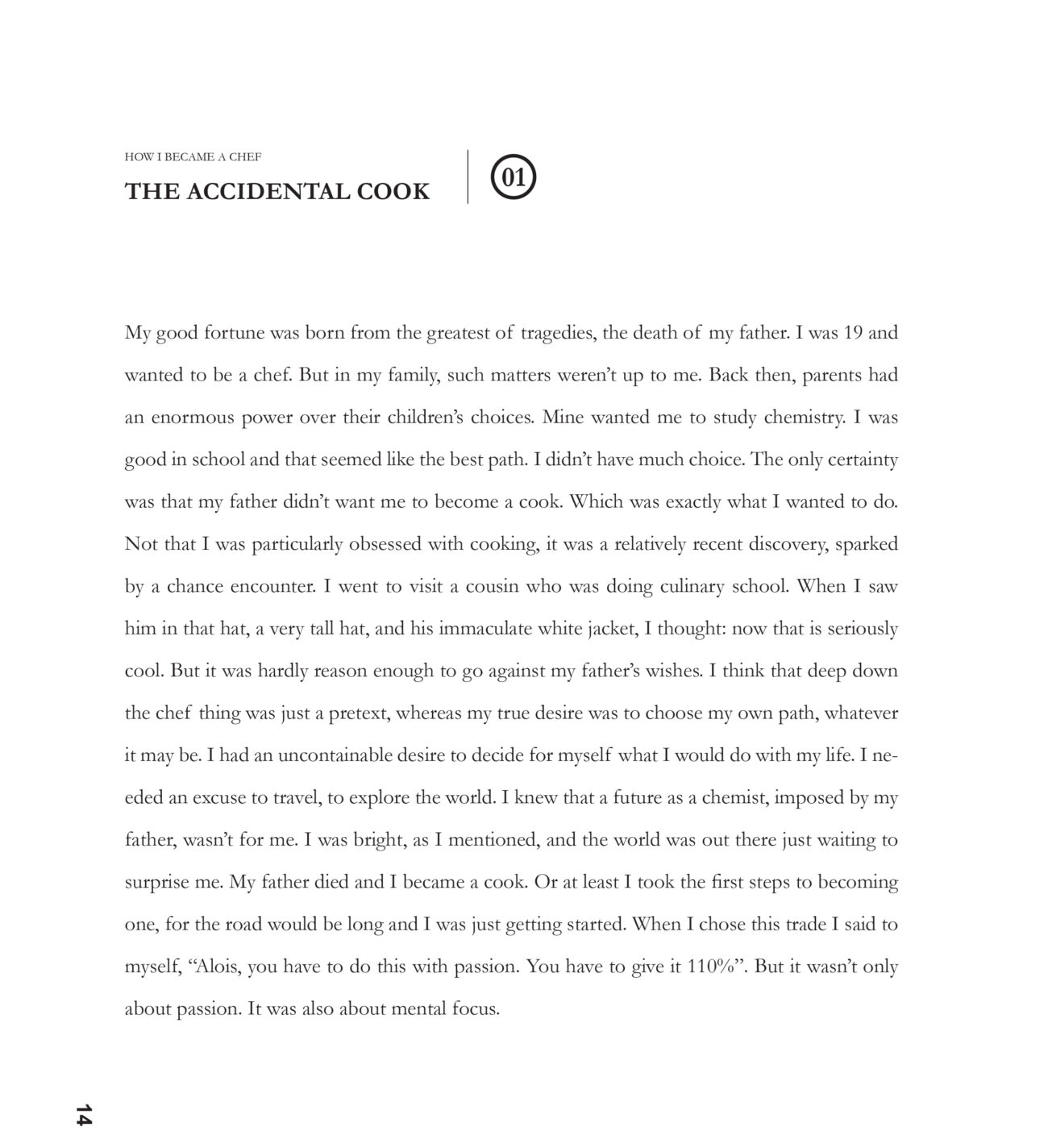 HOW I BECAME A CHEF
THE ACCIDENTAL COOK

01

My good fortune was born from the greatest of tragedies, the death of my father. I was 19 and wanted to be a chef. But in my family, such matters weren't up to me. Back then, parents had an enormous power over their children's choices. Mine wanted me to study chemistry. I was good in school and that seemed like the best path. I didn't have much choice. The only certainty was that my father didn't want me to become a cook. Which was exactly what I wanted to do. Not that I was particularly obsessed with cooking, it was a relatively recent discovery, sparked by a chance encounter. I went to visit a cousin who was doing culinary school. When I saw him in that hat, a very tall hat, and his immaculate white jacket, I thought: now that is seriously cool. But it was hardly reason enough to go against my father's wishes. I think that deep down the chef thing was just a pretext, whereas my true desire was to choose my own path, whatever it may be. I had an uncontainable desire to decide for myself what I would do with my life. I needed an excuse to travel, to explore the world. I knew that a future as a chemist, imposed by my father, wasn't for me. I was bright, as I mentioned, and the world was out there just waiting to surprise me. My father died and I became a cook. Or at least I took the first steps to becoming one, for the road would be long and I was just getting started. When I chose this trade I said to myself, "Alois, you have to do this with passion. You have to give it 110%". But it wasn't only about passion. It was also about mental focus.

14